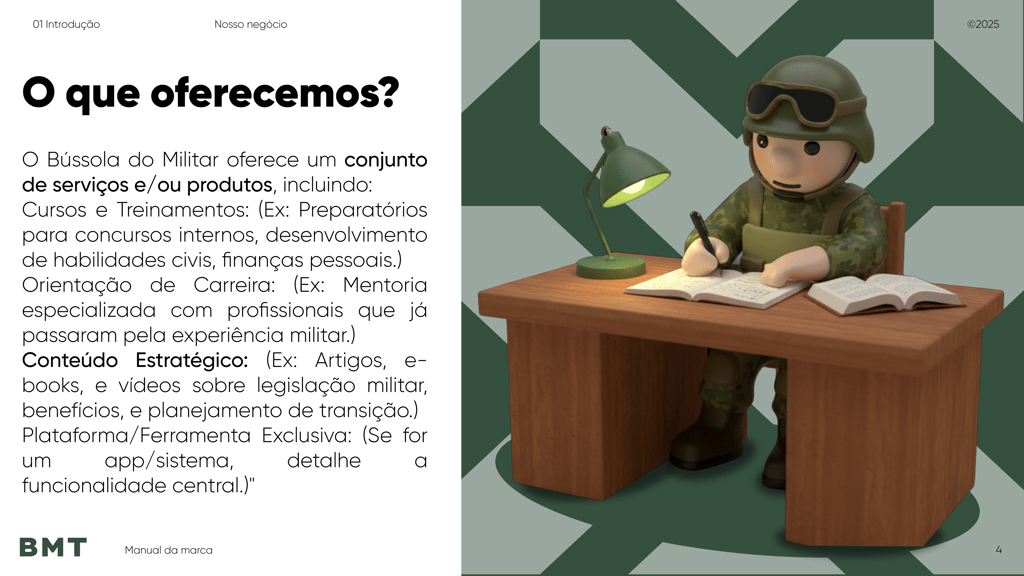 01 Introdução Nosso negócio ©2025

O que oferecemos?

O Bússola do Militar oferece um conjunto de serviços e/ou produtos, incluindo:
Cursos e Treinamentos: (Ex: Preparatórios para concursos internos, desenvolvimento de habilidades civis, finanças pessoais.)
Orientação de Carreira: (Ex: Mentoria especializada com profissionais que já passaram pela experiência militar.)
Conteúdo Estratégico: (Ex: Artigos, e-books, e vídeos sobre legislação militar, benefícios, e planejamento de transição.)
Plataforma/Ferramenta Exclusiva: (Se for um app/sistema, detalhe a funcionalidade central.)"

BMT

Manual da marca

4